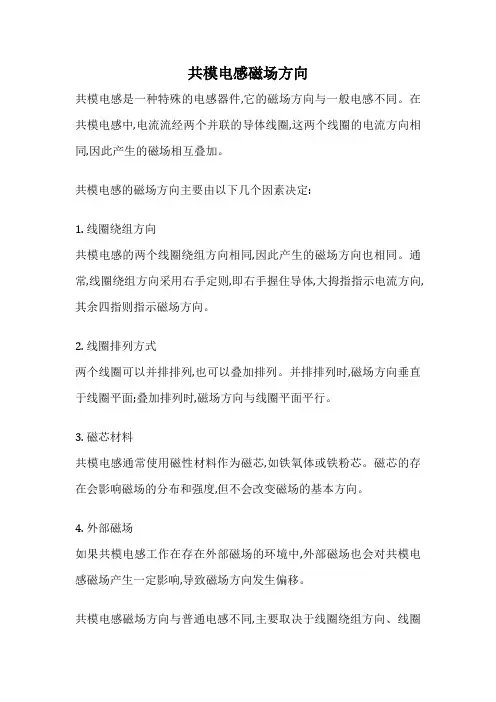 共模电感磁场方向

共模电感是一种特殊的电感器件,它的磁场方向与一般电感不同。在共模电感中,电流流经两个并联的导体线圈,这两个线圈的电流方向相同,因此产生的磁场相互叠加。

共模电感的磁场方向主要由以下几个因素决定:

1. 线圈绕组方向
共模电感的两个线圈绕组方向相同,因此产生的磁场方向也相同。通常,线圈绕组方向采用右手定则,即右手握住导体,大拇指指示电流方向,其余四指则指示磁场方向。

2. 线圈排列方式
两个线圈可以并排排列,也可以叠加排列。并排排列时,磁场方向垂直于线圈平面;叠加排列时,磁场方向与线圈平面平行。

3. 磁芯材料
共模电感通常使用磁性材料作为磁芯,如铁氧体或铁粉芯。磁芯的存在会影响磁场的分布和强度,但不会改变磁场的基本方向。

4. 外部磁场
如果共模电感工作在存在外部磁场的环境中,外部磁场也会对共模电感磁场产生一定影响,导致磁场方向发生偏移。

共模电感磁场方向与普通电感不同,主要取决于线圈绕组方向、线圈